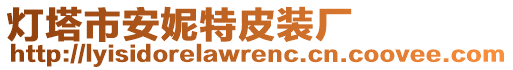 灯塔市安妮特皮装厂
http://lyisidorelawrenc.cn.coovee.com